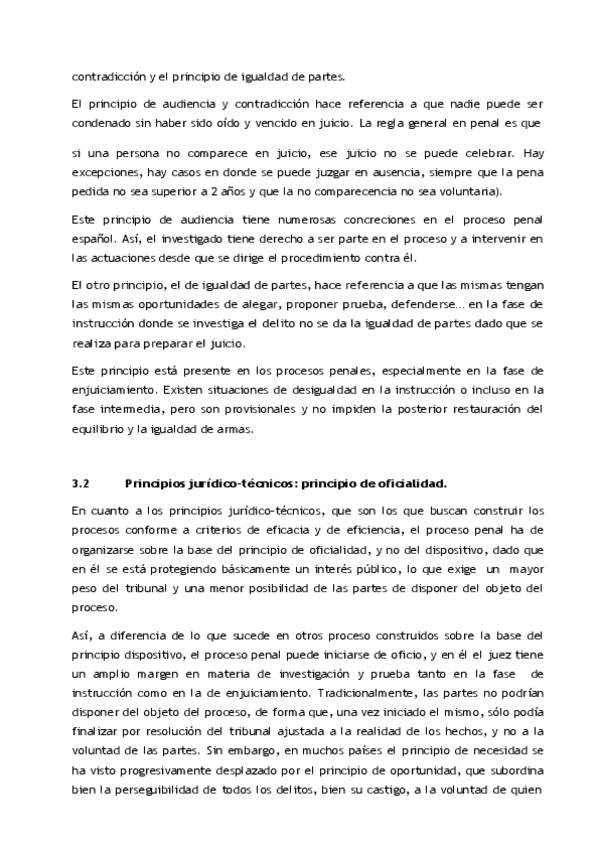 contradicción y el principio de igualdad de partes.

El principio de audiencia y contradicción hace referencia a que nadie puede ser condenado sin haber sido oído y vencido en juicio. La regla general en penal es que

si una persona no comparece en juicio, ese juicio no se puede celebrar. Hay excepciones, hay casos en donde se puede juzgar en ausencia, siempre que la pena pedida no sea superior a 2 años y que la no comparecencia no sea voluntaria).

Este principio de audiencia tiene numerosas concreciones en el proceso penal español. Así, el investigado tiene derecho a ser parte en el proceso y a intervenir en las actuaciones desde que se dirige el procedimiento contra él.

El otro principio, el de igualdad de partes, hace referencia a que las mismas tengan las mismas oportunidades de alegar, proponer prueba, defenderse... en la fase de instrucción donde se investiga el delito no se da la igualdad de partes dado que se realiza para preparar el juicio.

Este principio está presente en los procesos penales, especialmente en la fase de enjuiciamiento. Existen situaciones de desigualdad en la instrucción o incluso en la fase intermedia, pero son provisionales y no impiden la posterior restauración del equilibrio y la igualdad de armas.

3.2 Principios jurídico-técnicos: principio de oficialidad.

En cuanto a los principios jurídico-técnicos, que son los que buscan construir los procesos conforme a criterios de eficacia y de eficiencia, el proceso penal ha de organizarse sobre la base del principio de oficialidad, y no del dispositivo, dado que en él se está protegiendo básicamente un interés público, lo que exige un mayor peso del tribunal y una menor posibilidad de las partes de disponer del objeto del proceso.

Así, a diferencia de lo que sucede en otros proceso construidos sobre la base del principio dispositivo, el proceso penal puede iniciarse de oficio, y en él el juez tiene un amplio margen en materia de investigación y prueba tanto en la fase de instrucción como en la de enjuiciamiento. Tradicionalmente, las partes no podrían disponer del objeto del proceso, de forma que, una vez iniciado el mismo, sólo podía finalizar por resolución del tribunal ajustada a la realidad de los hechos, y no a la voluntad de las partes. Sin embargo, en muchos países el principio de necesidad se ha visto progresivamente desplazado por el principio de oportunidad, que subordina bien la perseguibilidad de todos los delitos, bien su castigo, a la voluntad de quien